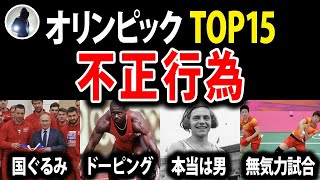 オリンピック TOP15
不正行為

国ぐるみ
ドーピング
本当は男
無気力試合